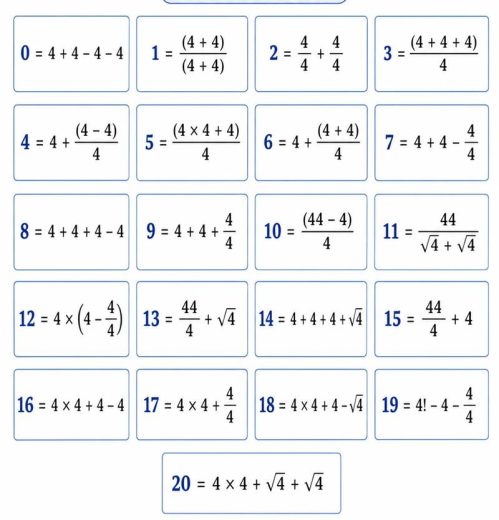 $0 = 4 + 4 - 4 - 4$

$1 = \frac{(4 + 4)}{(4 + 4)}$

$2 = \frac{4}{4} + \frac{4}{4}$

$3 = \frac{(4 + 4 + 4)}{4}$

$4 = 4 + \frac{(4 - 4)}{4}$

$5 = \frac{(4 \times 4 + 4)}{4}$

$6 = 4 + \frac{(4 + 4)}{4}$

$7 = 4 + 4 - \frac{4}{4}$

$8 = 4 + 4 + 4 - 4$

$9 = 4 + 4 + \frac{4}{4}$

$10 = \frac{(44 - 4)}{4}$

$11 = \frac{44}{\sqrt{4} + \sqrt{4}}$

$12 = 4 \times \left(4 - \frac{4}{4}\right)$

$13 = \frac{44}{4} + \sqrt{4}$

$14 = 4 + 4 + 4 + \sqrt{4}$

$15 = \frac{44}{4} + 4$

$16 = 4 \times 4 + 4 - 4$

$17 = 4 \times 4 + \frac{4}{4}$

$18 = 4 \times 4 + 4 - \sqrt{4}$

$19 = 4! - 4 - \frac{4}{4}$

$20 = 4 \times 4 + \sqrt{4} + \sqrt{4}$